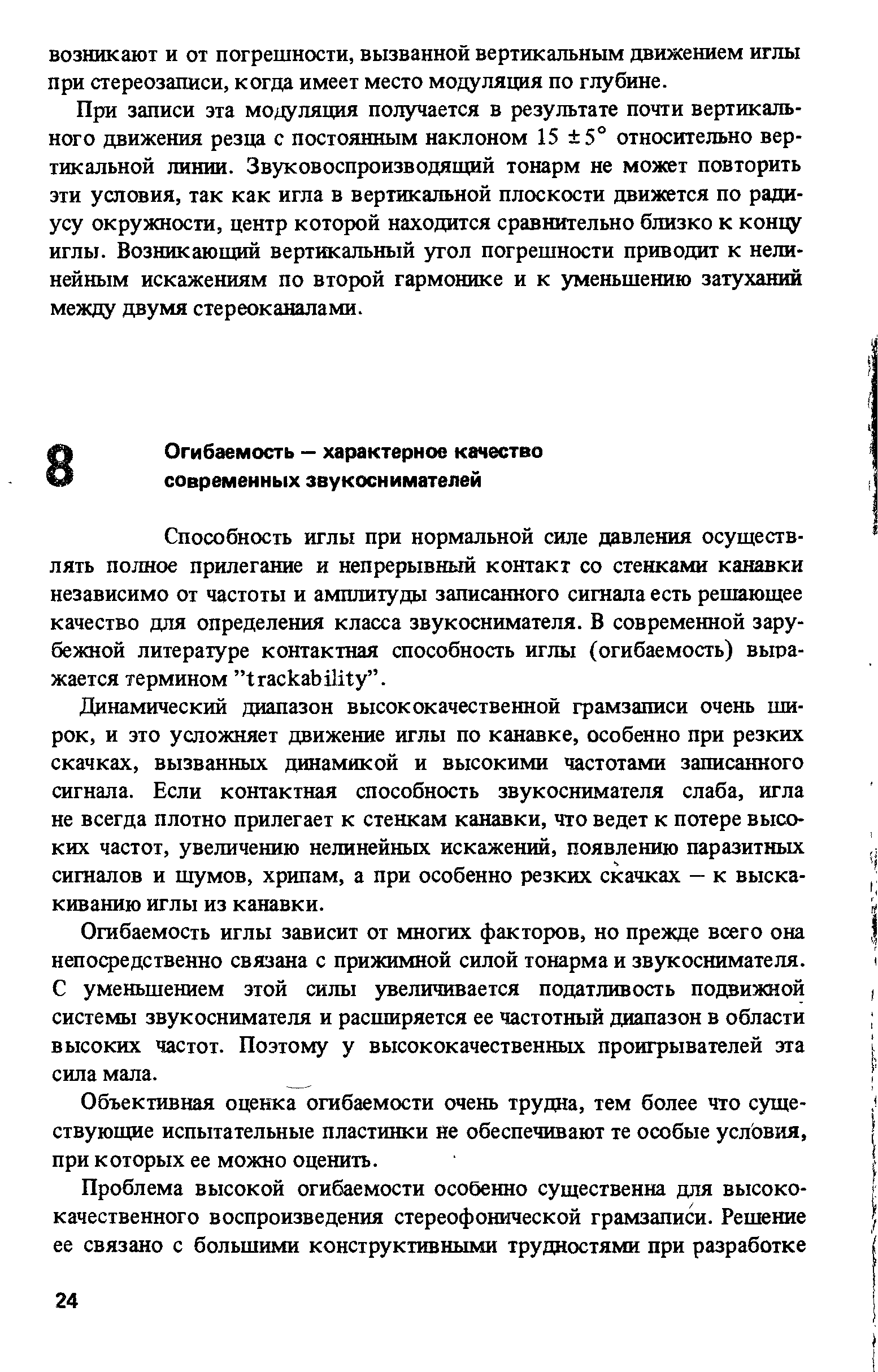 возникают и от погрешности, вызванной вертикальным движением иглы при стереозаписи, когда имеет место модуляция по глубине.

При записи эта модуляция получается в результате почти вертикального движения резца с постоянным наклоном $15 \pm 5°$ относительно вертикальной линии. Звуковоспроизводящий тонарм не может повторить эти условия, так как игла в вертикальной плоскости движется по радиусу окружности, центр которой находится сравнительно близко к концу иглы. Возникающий вертикальный угол погрешности приводит к нелинейным искажениям по второй гармонике и к уменьшению затуханий между двумя стереоканалами.

8 Огибаемость — характерное качество современных звукоснимателей

Способность иглы при нормальной силе давления осуществлять полное прилегание и непрерывный контакт со стенками канавки независимо от частоты и амплитуды записанного сигнала есть решающее качество для определения класса звукоснимателя. В современной зарубежной литературе контактная способность иглы (огибаемость) выражается термином "trackability".

Динамический диапазон высококачественной грамзаписи очень широк, и это усложняет движение иглы по канавке, особенно при резких скачках, вызванных динамикой и высокими частотами записанного сигнала. Если контактная способность звукоснимателя слаба, игла не всегда плотно прилегает к стенкам канавки, что ведет к потере высоких частот, увеличению нелинейных искажений, появлению паразитных сигналов и шумов, хрипам, а при особенно резких скачках — к выскакиванию иглы из канавки.

Огибаемость иглы зависит от многих факторов, но прежде всего она непосредственно связана с прижимной силой тонарма и звукоснимателя. С уменьшением этой силы увеличивается податливость подвижной системы звукоснимателя и расширяется ее частотный диапазон в области высоких частот. Поэтому у высококачественных проигрывателей эта сила мала.

Объективная оценка огибаемости очень трудна, тем более что существующие испытательные пластинки не обеспечивают те особые условия, при которых ее можно оценить.

Проблема высокой огибаемости особенно существенна для высококачественного воспроизведения стереофонической грамзаписи. Решение ее связано с большими конструктивными трудностями при разработке

24